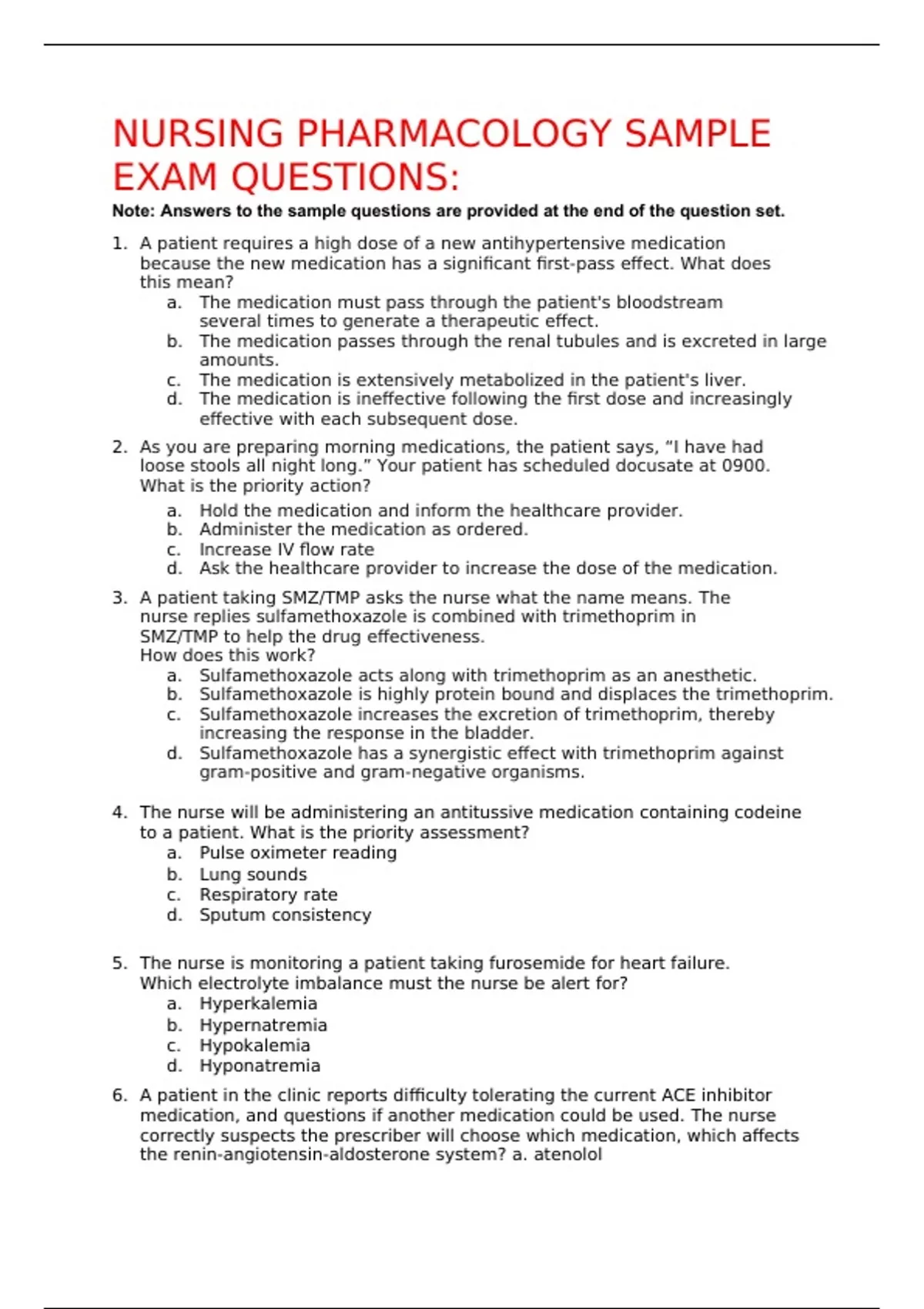 NURSING PHARMACOLOGY SAMPLE EXAM QUESTIONS:

Note: Answers to the sample questions are provided at the end of the question set.

1. A patient requires a high dose of a new antihypertensive medication because the new medication has a significant first-pass effect. What does this mean?
a. The medication must pass through the patient's bloodstream several times to generate a therapeutic effect.
b. The medication passes through the renal tubules and is excreted in large amounts.
c. The medication is extensively metabolized in the patient's liver.
d. The medication is ineffective following the first dose and increasingly effective with each subsequent dose.

2. As you are preparing morning medications, the patient says, “I have had loose stools all night long.” Your patient has scheduled docusate at 0900. What is the priority action?
a. Hold the medication and inform the healthcare provider.
b. Administer the medication as ordered.
c. Increase IV flow rate
d. Ask the healthcare provider to increase the dose of the medication.

3. A patient taking SMZ/TMP asks the nurse what the name means. The nurse replies sulfamethoxazole is combined with trimethoprim in SMZ/TMP to help the drug effectiveness.
How does this work?
a. Sulfamethoxazole acts along with trimethoprim as an anesthetic.
b. Sulfamethoxazole is highly protein bound and displaces the trimethoprim.
c. Sulfamethoxazole increases the excretion of trimethoprim, thereby increasing the response in the bladder.
d. Sulfamethoxazole has a synergistic effect with trimethoprim against gram-positive and gram-negative organisms.

4. The nurse will be administering an antitussive medication containing codeine to a patient. What is the priority assessment?
a. Pulse oximeter reading
b. Lung sounds
c. Respiratory rate
d. Sputum consistency

5. The nurse is monitoring a patient taking furosemide for heart failure. Which electrolyte imbalance must the nurse be alert for?
a. Hyperkalemia
b. Hypernatremia
c. Hypokalemia
d. Hyponatremia

6. A patient in the clinic reports difficulty tolerating the current ACE inhibitor medication, and questions if another medication could be used. The nurse correctly suspects the prescriber will choose which medication, which affects the renin-angiotensin-aldosterone system? a. atenolol